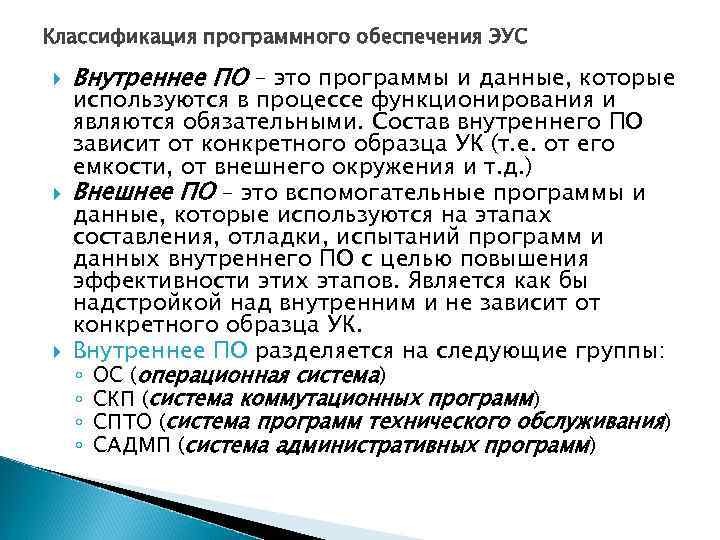 Классификация программного обеспечения ЭУС

Внутреннее ПО – это программы и данные, которые используются в процессе функционирования и являются обязательными. Состав внутреннего ПО зависит от конкретного образца УК (т.е. от его емкости, от внешнего окружения и т.д.)

Внешнее ПО – это вспомогательные программы и данные, которые используются на этапах составления, отладки, испытаний программ и данных внутреннего ПО с целью повышения эффективности этих этапов. Является как бы надстройкой над внутренним и не зависит от конкретного образца УК.

Внутреннее ПО разделяется на следующие группы:
◦ ОС (операционная система)
◦ СКП (система коммутационных программ)
◦ СПТО (система программ технического обслуживания)
◦ САДМП (система административных программ)